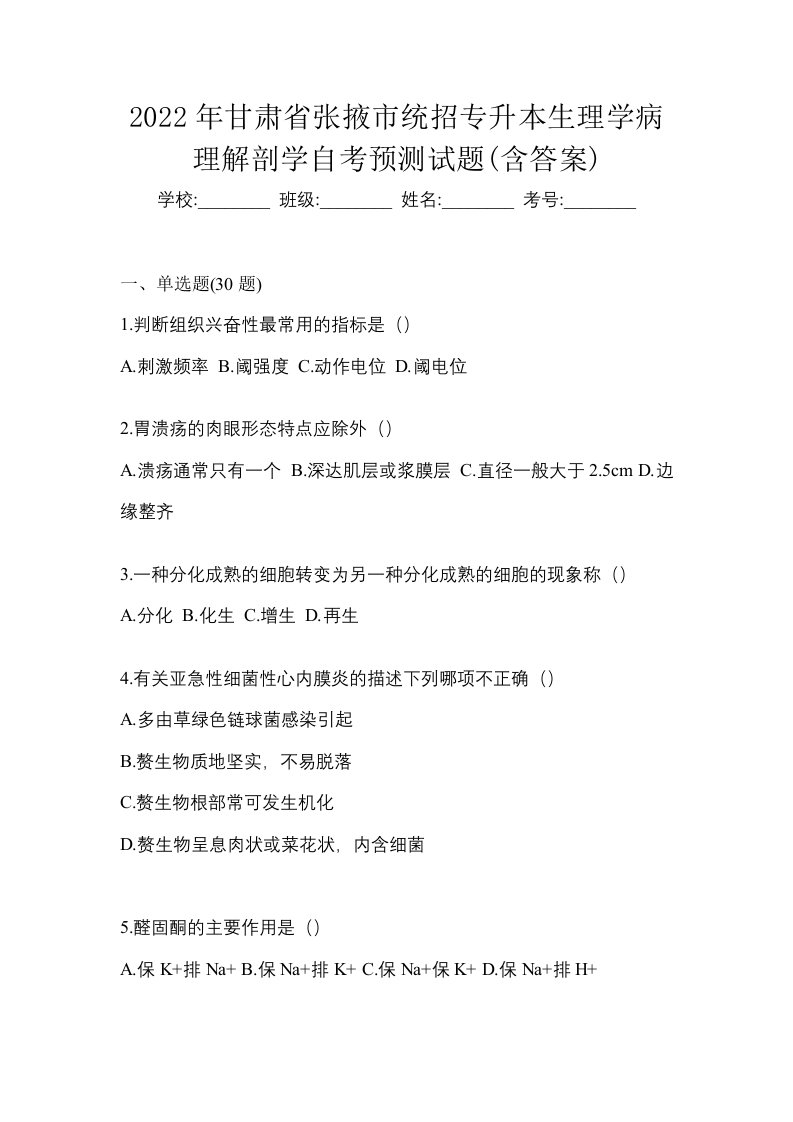 2022年甘肃省张掖市统招专升本生理学病理解剖学自考预测试题(含答案)

学校:________ 班级:________ 姓名:________ 考号:________

一、单选题(30 题)

1.判断组织兴奋性最常用的指标是（）

A.刺激频率 B.阈强度 C.动作电位 D.阈电位

2.胃溃疡的肉眼形态特点应除外（）

A.溃疡通常只有一个 B.深达肌层或浆膜层 C.直径一般大于 2.5cm D.边缘整齐

3.一种分化成熟的细胞转变为另一种分化成熟的细胞的现象称（）

A.分化 B.化生 C.增生 D.再生

4.有关亚急性细菌性心内膜炎的描述下列哪项不正确（）

A.多由草绿色链球菌感染引起

B.赘生物质地坚实，不易脱落

C.赘生物根部常可发生机化

D.赘生物呈息肉状或菜花状，内含细菌

5.醛固酮的主要作用是（）

A.保 K+排 Na+ B.保 Na+排 K+ C.保 Na+保 K+ D.保 Na+排 H+